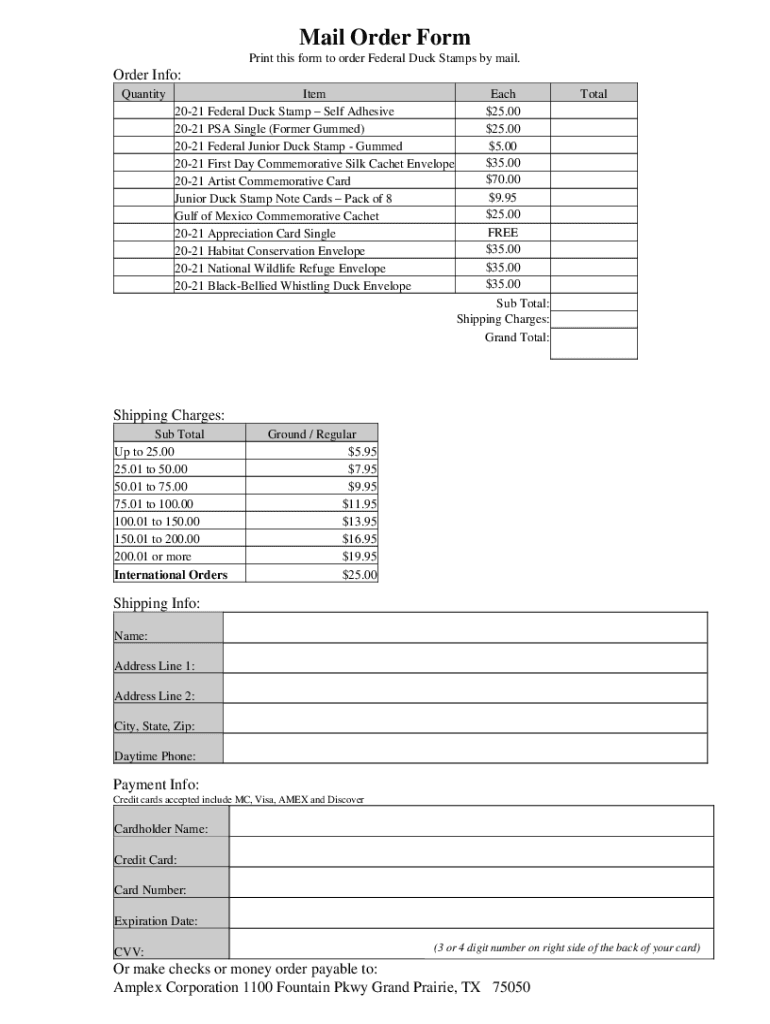 Mail Order Form

Print this form to order Federal Duck Stamps by mail.

Order Info:

| Quantity | Item | Each | Total |
|---|---|---|---|
| | 20-21 Federal Duck Stamp – Self Adhesive | $25.00 | |
| | 20-21 PSA Single (Former Gummed) | $25.00 | |
| | 20-21 Federal Junior Duck Stamp - Gummed | $5.00 | |
| | 20-21 First Day Commemorative Silk Cachet Envelope | $35.00 | |
| | 20-21 Artist Commemorative Card | $70.00 | |
| | Junior Duck Stamp Note Cards – Pack of 8 | $9.95 | |
| | Gulf of Mexico Commemorative Cachet | $25.00 | |
| | 20-21 Appreciation Card Single | FREE | |
| | 20-21 Habitat Conservation Envelope | $35.00 | |
| | 20-21 National Wildlife Refuge Envelope | $35.00 | |
| | 20-21 Black-Bellied Whistling Duck Envelope | $35.00 | |
| | | Sub Total: | |
| | | Shipping Charges: | |
| | | Grand Total: | |

Shipping Charges:

| Sub Total | Ground / Regular |
|---|---|
| Up to 25.00 | $5.95 |
| 25.01 to 50.00 | $7.95 |
| 50.01 to 75.00 | $9.95 |
| 75.01 to 100.00 | $11.95 |
| 100.01 to 150.00 | $13.95 |
| 150.01 to 200.00 | $16.95 |
| 200.01 or more | $19.95 |
| International Orders | $25.00 |

Shipping Info:

| Name: | |
|---|---|
| Address Line 1: | |
| Address Line 2: | |
| City, State, Zip: | |
| Daytime Phone: | |

Payment Info:
Credit cards accepted include MC, Visa, AMEX and Discover

| Cardholder Name: | |
|---|---|
| Credit Card: | |
| Card Number: | |
| Expiration Date: | |
| CVV: | (3 or 4 digit number on right side of the back of your card) |

Or make checks or money order payable to:
Amplex Corporation 1100 Fountain Pkwy Grand Prairie, TX 75050